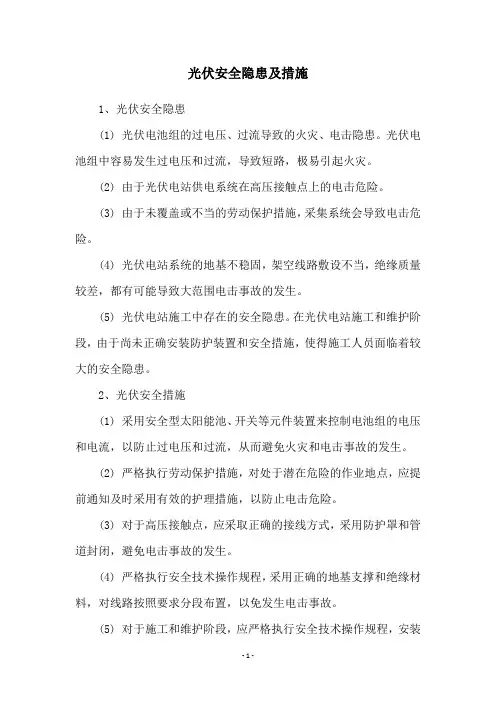 光伏安全隐患及措施

1、光伏安全隐患

(1) 光伏电池组的过电压、过流导致的火灾、电击隐患。光伏电池组中容易发生过电压和过流，导致短路，极易引起火灾。

(2) 由于光伏电站供电系统在高压接触点上的电击危险。

(3) 由于未覆盖或不当的劳动保护措施，采集系统会导致电击危险。

(4) 光伏电站系统的地基不稳固，架空线路敷设不当，绝缘质量较差，都有可能导致大范围电击事故的发生。

(5) 光伏电站施工中存在的安全隐患。在光伏电站施工和维护阶段，由于尚未正确安装防护装置和安全措施，使得施工人员面临着较大的安全隐患。

2、光伏安全措施

(1) 采用安全型太阳能池、开关等元件装置来控制电池组的电压和电流，以防止过电压和过流，从而避免火灾和电击事故的发生。

(2) 严格执行劳动保护措施，对处于潜在危险的作业地点，应提前通知及时采用有效的护理措施，以防止电击危险。

(3) 对于高压接触点，应采取正确的接线方式，采用防护罩和管道封闭，避免电击事故的发生。

(4) 严格执行安全技术操作规程，采用正确的地基支撑和绝缘材料，对线路按照要求分段布置，以免发生电击事故。

(5) 对于施工和维护阶段，应严格执行安全技术操作规程，安装

- 1 -